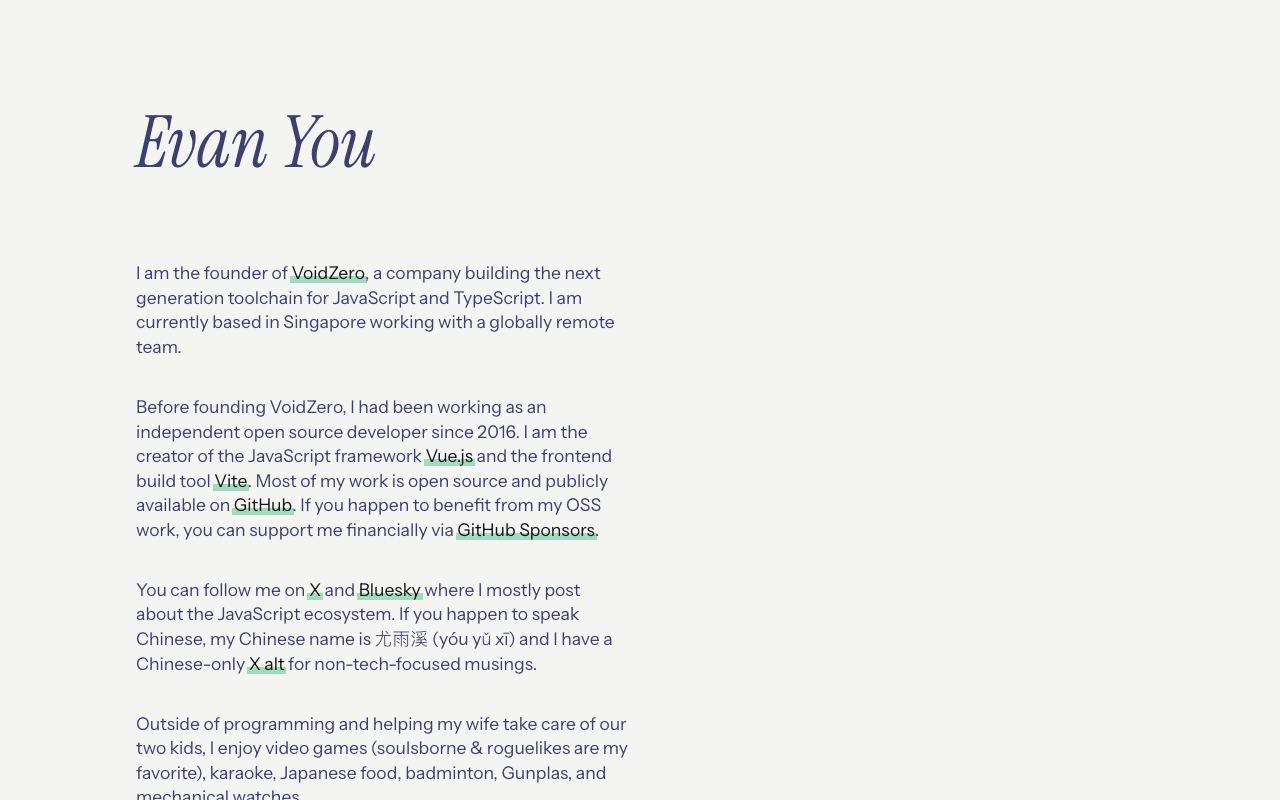 Evan You

I am the founder of VoidZero, a company building the next generation toolchain for JavaScript and TypeScript. I am currently based in Singapore working with a globally remote team.

Before founding VoidZero, I had been working as an independent open source developer since 2016. I am the creator of the JavaScript framework Vue.js and the frontend build tool Vite. Most of my work is open source and publicly available on GitHub. If you happen to benefit from my OSS work, you can support me financially via GitHub Sponsors.

You can follow me on X and Bluesky where I mostly post about the JavaScript ecosystem. If you happen to speak Chinese, my Chinese name is 尤雨溪 (yóu yǔ xī) and I have a Chinese-only X alt for non-tech-focused musings.

Outside of programming and helping my wife take care of our two kids, I enjoy video games (soulsborne & roguelikes are my favorite), karaoke, Japanese food, badminton, Gunplas, and mechanical watches.